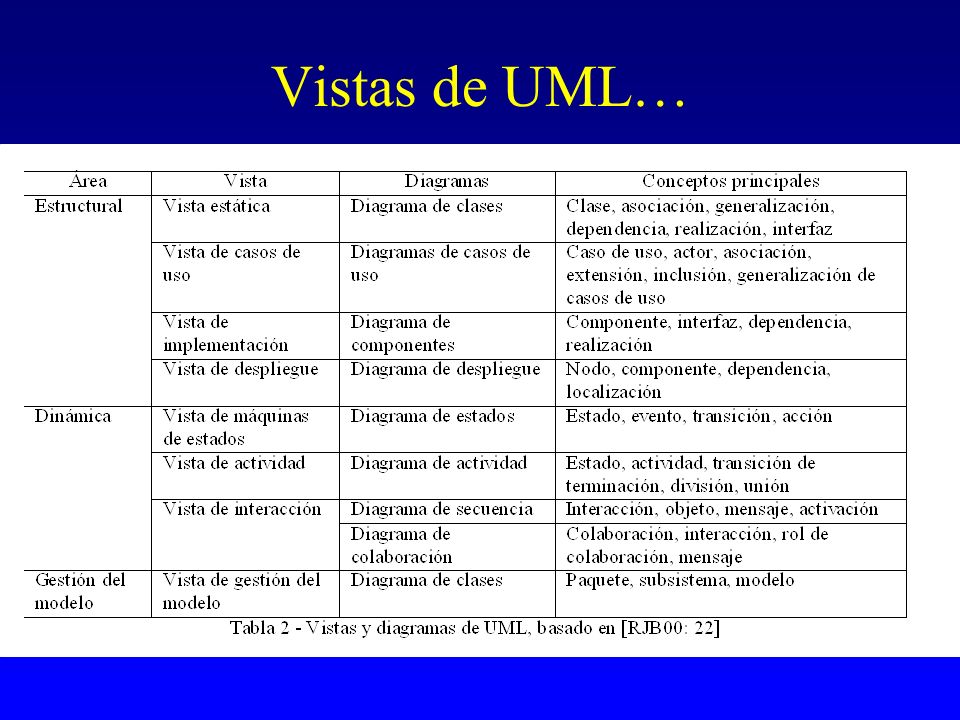 Vistas de UML…

| Área | Vista | Diagramas | Conceptos principales |
|---|---|---|---|
| Estructural | Vista estática | Diagrama de clases | Clase, asociación, generalización, dependencia, realización, interfaz |
| | Vista de casos de uso | Diagramas de casos de uso | Caso de uso, actor, asociación, extensión, inclusión, generalización de casos de uso |
| | Vista de implementación | Diagrama de componentes | Componente, interfaz, dependencia, realización |
| | Vista de despliegue | Diagrama de despliegue | Nodo, componente, dependencia, localización |
| Dinámica | Vista de máquinas de estados | Diagrama de estados | Estado, evento, transición, acción |
| | Vista de actividad | Diagrama de actividad | Estado, actividad, transición de terminación, división, unión |
| | Vista de interacción | Diagrama de secuencia | Interacción, objeto, mensaje, activación |
| | | Diagrama de colaboración | Colaboración, interacción, rol de colaboración, mensaje |
| Gestión del modelo | Vista de gestión del modelo | Diagrama de clases | Paquete, subsistema, modelo |

Tabla 2 - Vistas y diagramas de UML, basado en [RJB00: 22]